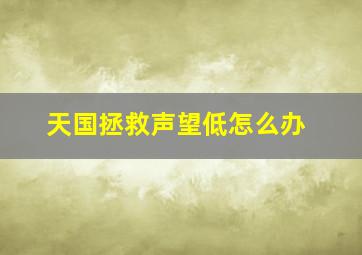 天国拯救声望低怎么办